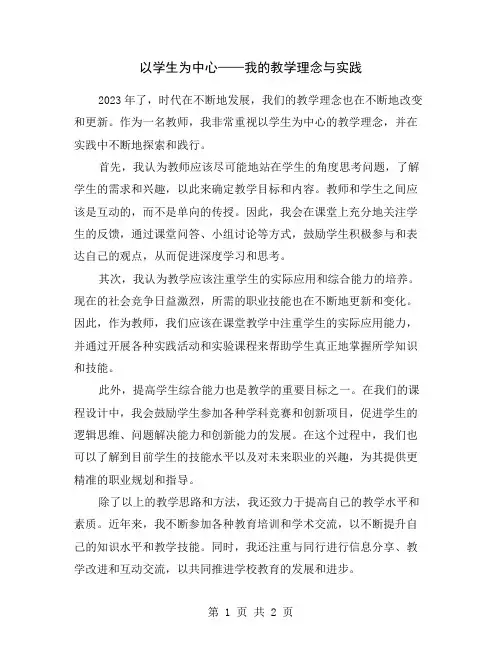 以学生为中心——我的教学理念与实践

2023年了，时代在不断地发展，我们的教学理念也在不断地改变和更新。作为一名教师，我非常重视以学生为中心的教学理念，并在实践中不断地探索和践行。

首先，我认为教师应该尽可能地站在学生的角度思考问题，了解学生的需求和兴趣，以此来确定教学目标和内容。教师和学生之间应该是互动的，而不是单向的传授。因此，我会在课堂上充分地关注学生的反馈，通过课堂问答、小组讨论等方式，鼓励学生积极参与和表达自己的观点，从而促进深度学习和思考。

其次，我认为教学应该注重学生的实际应用和综合能力的培养。现在的社会竞争日益激烈，所需的职业技能也在不断地更新和变化。因此，作为教师，我们应该在课堂教学中注重学生的实际应用能力，并通过开展各种实践活动和实验课程来帮助学生真正地掌握所学知识和技能。

此外，提高学生综合能力也是教学的重要目标之一。在我们的课程设计中，我会鼓励学生参加各种学科竞赛和创新项目，促进学生的逻辑思维、问题解决能力和创新能力的发展。在这个过程中，我们也可以了解到目前学生的技能水平以及对未来职业的兴趣，为其提供更精准的职业规划和指导。

除了以上的教学思路和方法，我还致力于提高自己的教学水平和素质。近年来，我不断参加各种教育培训和学术交流，以不断提升自己的知识水平和教学技能。同时，我还注重与同行进行信息分享、教学改进和互动交流，以共同推进学校教育的发展和进步。

第 1 页 共 2 页